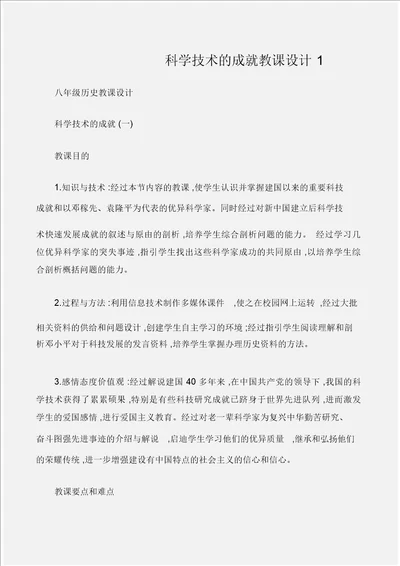 科学技术的成就教课设计 1

八年级历史教课设计

科学技术的成就 (一)

教课目的

1.知识与技术 :经过本节内容的教课 ,使学生认识并掌握建国以来的重要科技成就和以邓稼先、袁隆平为代表的优异科学家。同时经过对新中国建立后科学技术快速发展成就的叙述与原由的剖析 ,培养学生综合剖析问题的能力。 经过学习几位优异科学家的突失事迹 ,指引学生找出这些科学家成功的共同原由 ,以培养学生综合剖析概括问题的能力。

2.过程与方法 :利用信息技术制作多媒体课件 ,使之在校园网上运转 ,经过大批相关资料的供给和问题设计 ,创建学生自主学习的环境 ;经过指引学生阅读理解和剖析邓小平对于科技发展的发言资料 ,培养学生掌握办理历史资料的方法。

3.感情态度价值观 :经过解说建国 40 多年来 ,在中国共产党的领导下 ,我国的科学技术获得了累累硕果 ,特别是有些科技研究成就已跻身于世界先进队列 ,进而激发学生的爱国感情 ,进行爱国主义教育。经过对老一辈科学家为复兴中华勤苦研究、奋斗图强先进事迹的介绍与解说 ,启迪学生学习他们的优异质量 ,继承和弘扬他们的荣耀传统 ,进一步增强建设有中国特点的社会主义的信心和信心。

教课要点和难点